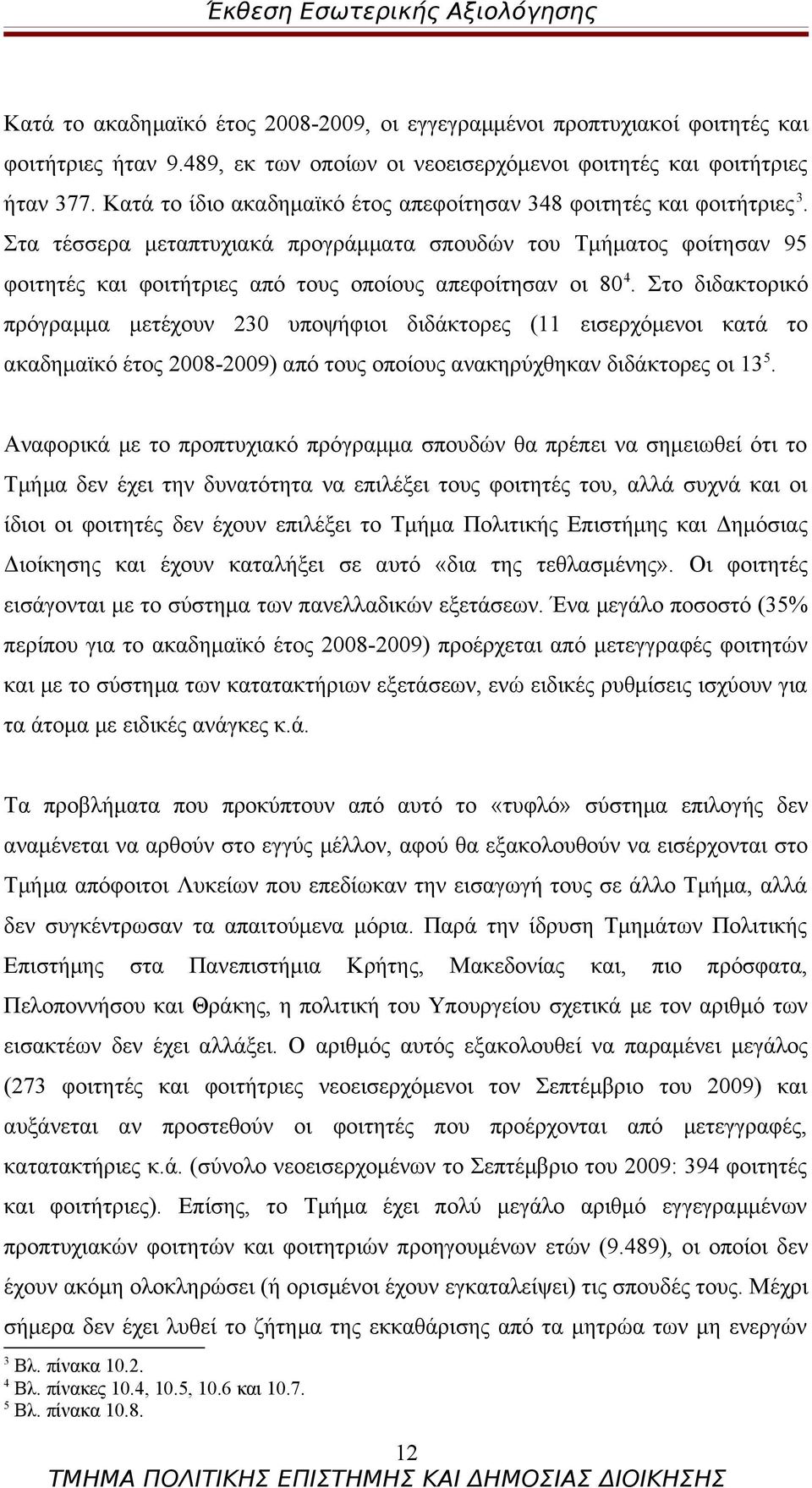 Έκθεση Εσωτερικής Αξιολόγησης

Κατά το ακαδημαϊκό έτος 2008-2009, οι εγγεγραμμένοι προπτυχιακοί φοιτητές και φοιτήτριες ήταν 9.489, εκ των οποίων οι νεοεισερχόμενοι φοιτητές και φοιτήτριες ήταν 377. Κατά το ίδιο ακαδημαϊκό έτος απεφοίτησαν 348 φοιτητές και φοιτήτριες$^3$. Στα τέσσερα μεταπτυχιακά προγράμματα σπουδών του Τμήματος φοίτησαν 95 φοιτητές και φοιτήτριες από τους οποίους απεφοίτησαν οι 80$^4$. Στο διδακτορικό πρόγραμμα μετέχουν 230 υποψήφιοι διδάκτορες (11 εισερχόμενοι κατά το ακαδημαϊκό έτος 2008-2009) από τους οποίους ανακηρύχθηκαν διδάκτορες οι 13$^5$.

Αναφορικά με το προπτυχιακό πρόγραμμα σπουδών θα πρέπει να σημειωθεί ότι το Τμήμα δεν έχει την δυνατότητα να επιλέξει τους φοιτητές του, αλλά συχνά και οι ίδιοι οι φοιτητές δεν έχουν επιλέξει το Τμήμα Πολιτικής Επιστήμης και Δημόσιας Διοίκησης και έχουν καταλήξει σε αυτό «δια της τεθλασμένης». Οι φοιτητές εισάγονται με το σύστημα των πανελλαδικών εξετάσεων. Ένα μεγάλο ποσοστό (35% περίπου για το ακαδημαϊκό έτος 2008-2009) προέρχεται από μετεγγραφές φοιτητών και με το σύστημα των κατατακτήριων εξετάσεων, ενώ ειδικές ρυθμίσεις ισχύουν για τα άτομα με ειδικές ανάγκες κ.ά.

Τα προβλήματα που προκύπτουν από αυτό το «τυφλό» σύστημα επιλογής δεν αναμένεται να αρθούν στο εγγύς μέλλον, αφού θα εξακολουθούν να εισέρχονται στο Τμήμα απόφοιτοι Λυκείων που επεδίωκαν την εισαγωγή τους σε άλλο Τμήμα, αλλά δεν συγκέντρωσαν τα απαιτούμενα μόρια. Παρά την ίδρυση Τμημάτων Πολιτικής Επιστήμης στα Πανεπιστήμια Κρήτης, Μακεδονίας και, πιο πρόσφατα, Πελοποννήσου και Θράκης, η πολιτική του Υπουργείου σχετικά με τον αριθμό των εισακτέων δεν έχει αλλάξει. Ο αριθμός αυτός εξακολουθεί να παραμένει μεγάλος (273 φοιτητές και φοιτήτριες νεοεισερχόμενοι τον Σεπτέμβριο του 2009) και αυξάνεται αν προστεθούν οι φοιτητές που προέρχονται από μετεγγραφές, κατατακτήριες κ.ά. (σύνολο νεοεισερχομένων το Σεπτέμβριο του 2009: 394 φοιτητές και φοιτήτριες). Επίσης, το Τμήμα έχει πολύ μεγάλο αριθμό εγγεγραμμένων προπτυχιακών φοιτητών και φοιτητριών προηγουμένων ετών (9.489), οι οποίοι δεν έχουν ακόμη ολοκληρώσει (ή ορισμένοι έχουν εγκαταλείψει) τις σπουδές τους. Μέχρι σήμερα δεν έχει λυθεί το ζήτημα της εκκαθάρισης από τα μητρώα των μη ενεργών

$^3$ Βλ. πίνακα 10.2.
$^4$ Βλ. πίνακες 10.4, 10.5, 10.6 και 10.7.
$^5$ Βλ. πίνακα 10.8.

12
ΤΜΗΜΑ ΠΟΛΙΤΙΚΗΣ ΕΠΙΣΤΗΜΗΣ ΚΑΙ ΔΗΜΟΣΙΑΣ ΔΙΟΙΚΗΣΗΣ